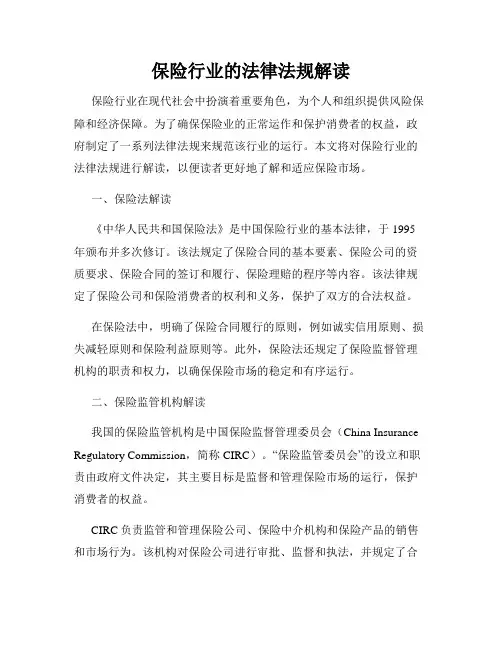 保险行业的法律法规解读

保险行业在现代社会中扮演着重要角色，为个人和组织提供风险保障和经济保障。为了确保保险业的正常运作和保护消费者的权益，政府制定了一系列法律法规来规范该行业的运行。本文将对保险行业的法律法规进行解读，以便读者更好地了解和适应保险市场。

一、保险法解读

《中华人民共和国保险法》是中国保险行业的基本法律，于 1995 年颁布并多次修订。该法规定了保险合同的基本要素、保险公司的资质要求、保险合同的签订和履行、保险理赔的程序等内容。该法律规定了保险公司和保险消费者的权利和义务，保护了双方的合法权益。

在保险法中，明确了保险合同履行的原则，例如诚实信用原则、损失减轻原则和保险利益原则等。此外，保险法还规定了保险监督管理机构的职责和权力，以确保保险市场的稳定和有序运行。

二、保险监管机构解读

我国的保险监管机构是中国保险监督管理委员会（China Insurance Regulatory Commission，简称 CIRC）。“保险监管委员会”的设立和职责由政府文件决定，其主要目标是监督和管理保险市场的运行，保护消费者的权益。

CIRC 负责监管和管理保险公司、保险中介机构和保险产品的销售和市场行为。该机构对保险公司进行审批、监督和执法，并规定了合